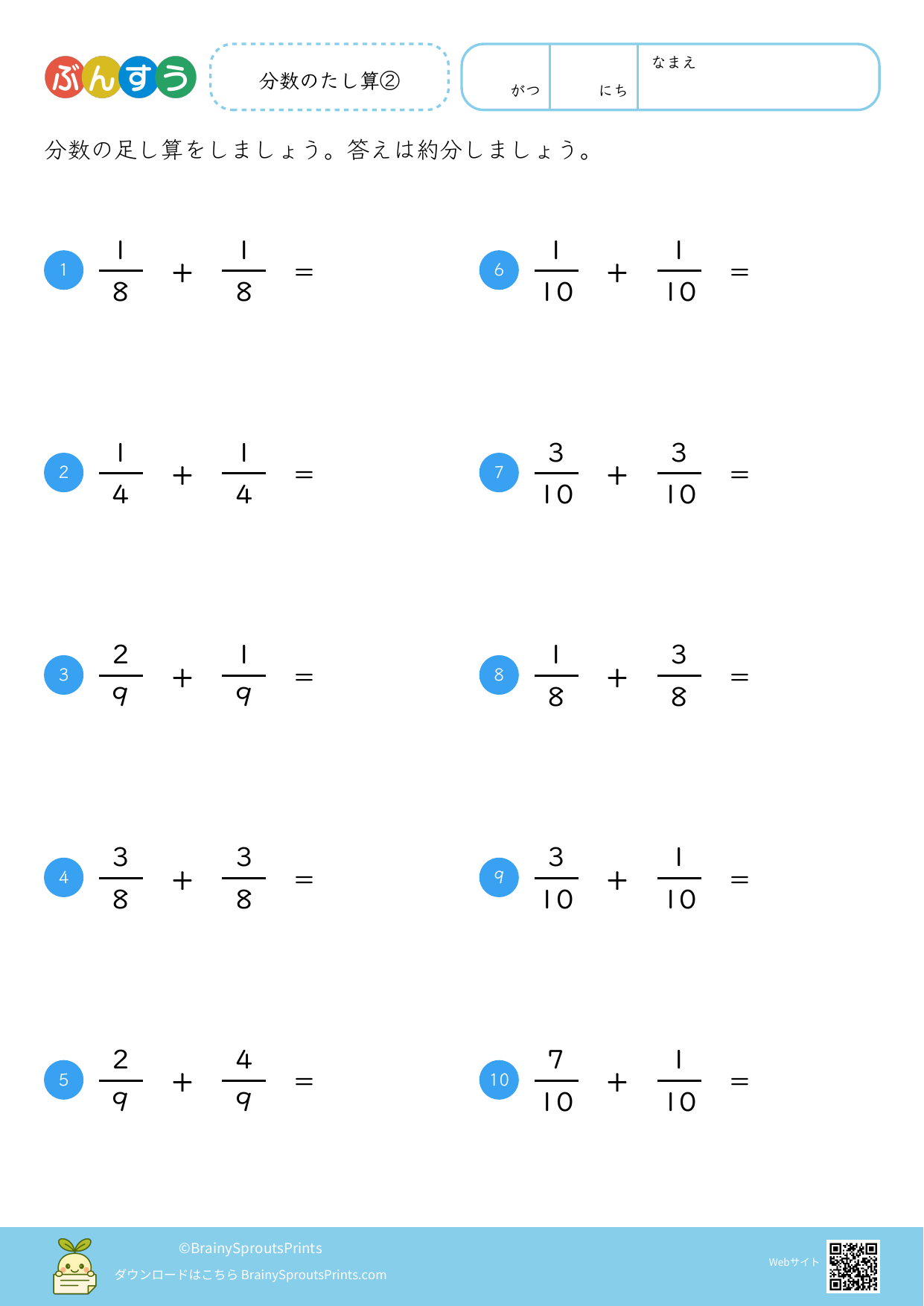 ぶんすう

分数のたし算②

がつ にち なまえ

分数の足し算をしましょう。答えは約分しましょう。

1 $\frac{1}{8} + \frac{1}{8} =$

2 $\frac{1}{4} + \frac{1}{4} =$

3 $\frac{2}{9} + \frac{1}{9} =$

4 $\frac{3}{8} + \frac{3}{8} =$

5 $\frac{2}{9} + \frac{4}{9} =$

6 $\frac{1}{10} + \frac{1}{10} =$

7 $\frac{3}{10} + \frac{3}{10} =$

8 $\frac{1}{8} + \frac{3}{8} =$

9 $\frac{3}{10} + \frac{1}{10} =$

10 $\frac{7}{10} + \frac{1}{10} =$

©BrainySproutsPrints
ダウンロードはこちら BrainySproutsPrints.com

Webサイト